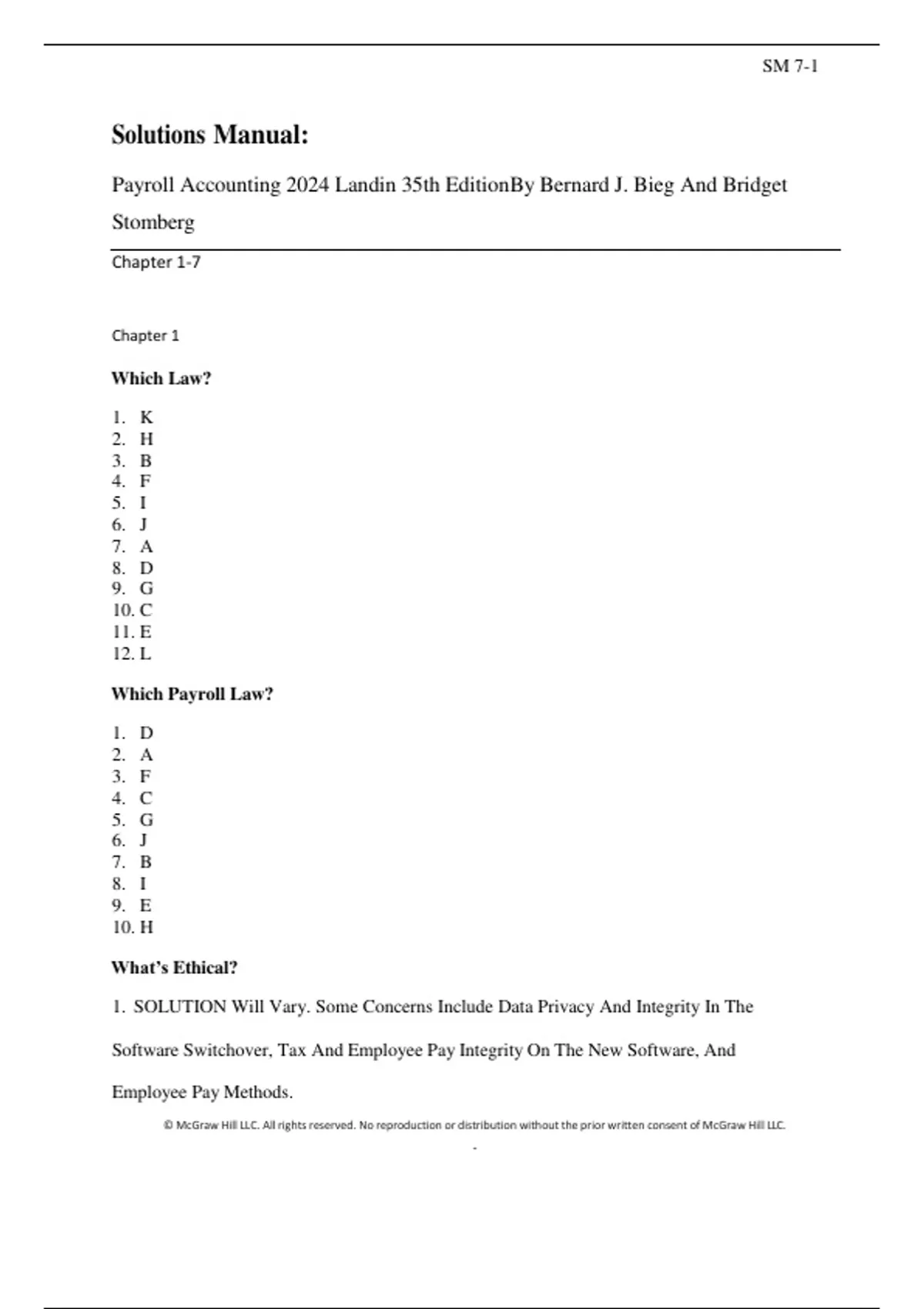 SM 7-1

Solutions Manual:

Payroll Accounting 2024 Landin 35th EditionBy Bernard J. Bieg And Bridget Stomberg

Chapter 1-7

Chapter 1

Which Law?

1. K
2. H
3. B
4. F
5. I
6. J
7. A
8. D
9. G
10. C
11. E
12. L

Which Payroll Law?

1. D
2. A
3. F
4. C
5. G
6. J
7. B
8. I
9. E
10. H

What's Ethical?

1. SOLUTION Will Vary. Some Concerns Include Data Privacy And Integrity In The Software Switchover, Tax And Employee Pay Integrity On The New Software, And Employee Pay Methods.

© McGraw Hill LLC. All rights reserved. No reproduction or distribution without the prior written consent of McGraw Hill LLC.

-